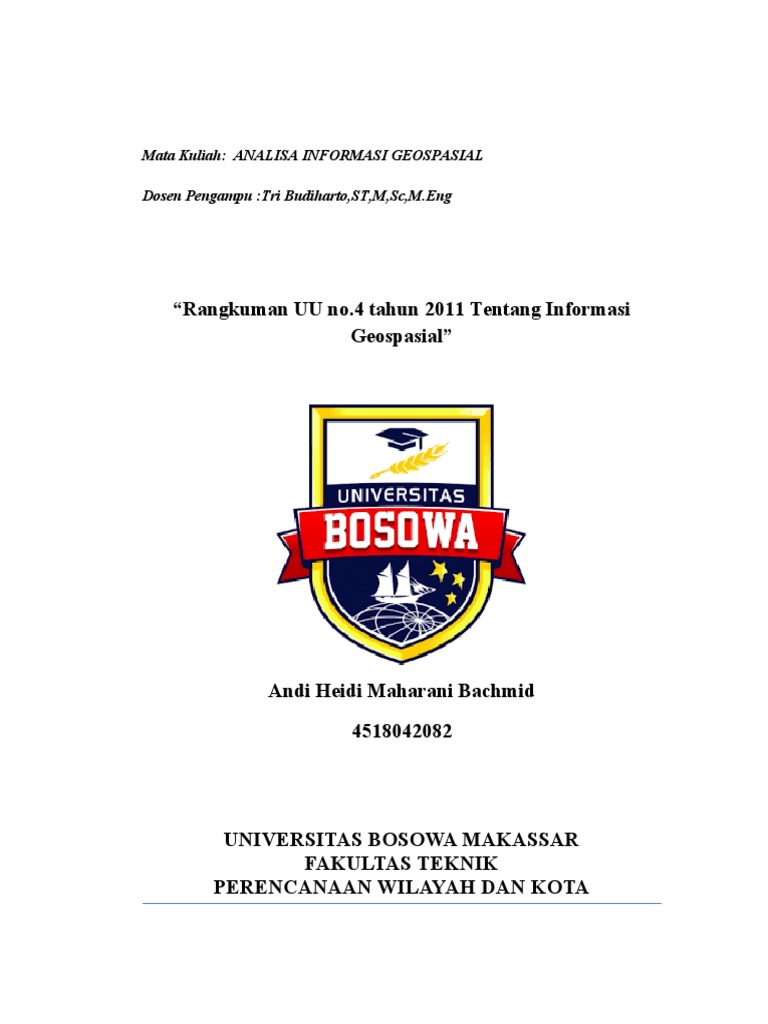 Mata Kuliah: ANALISA INFORMASI GEOSPASIAL

Dosen Pengampu :Tri Budiharto,ST,M,Sc,M.Eng

“Rangkuman UU no.4 tahun 2011 Tentang Informasi Geospasial”

UNIVERSITAS
BOSOWA

Andi Heidi Maharani Bachmid

4518042082

UNIVERSITAS BOSOWA MAKASSAR
FAKULTAS TEKNIK
PERENCANAAN WILAYAH DAN KOTA